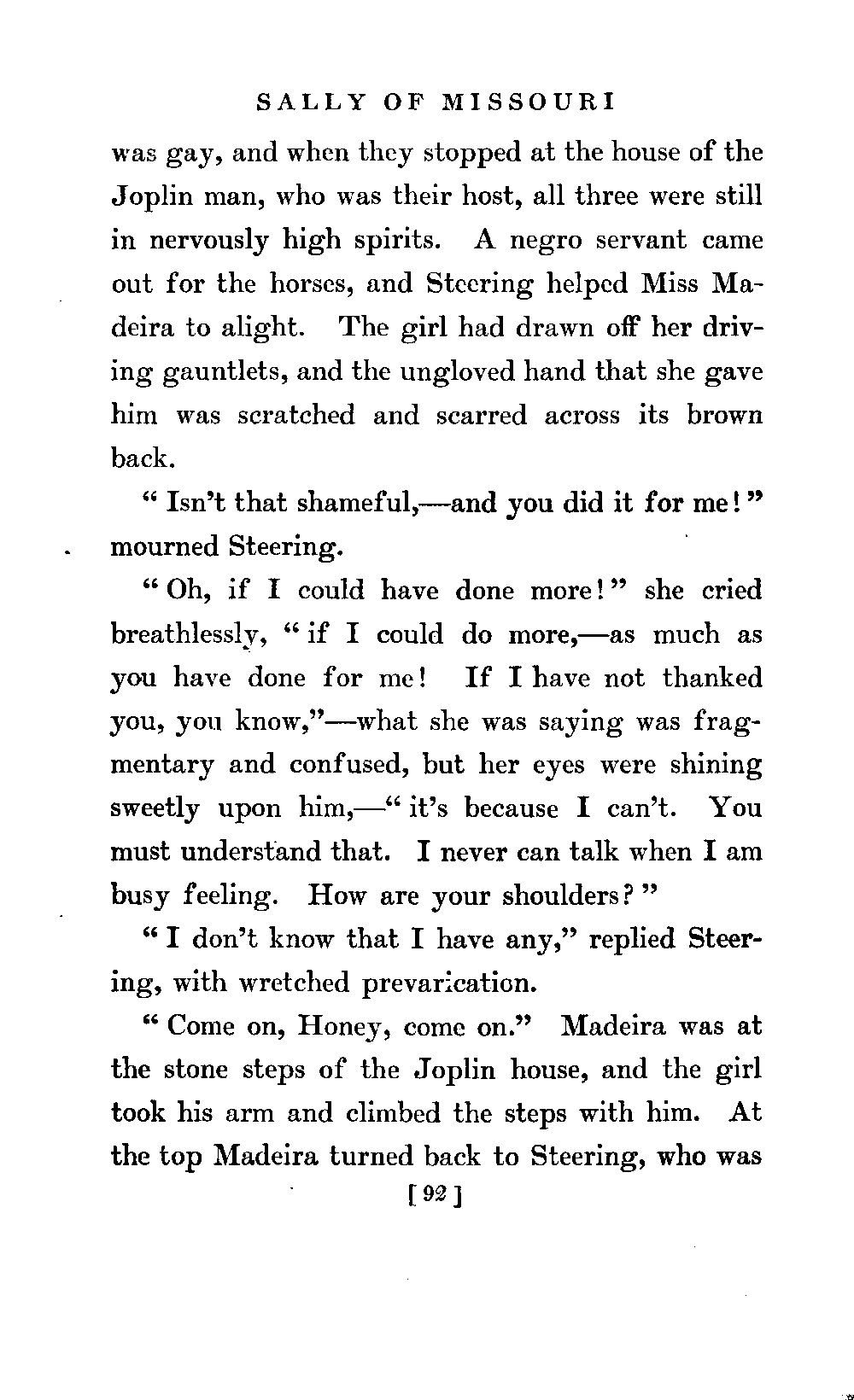 SALLY OF MISSOURI

was gay, and when they stopped at the house of the Joplin man, who was their host, all three were still in nervously high spirits. A negro servant came out for the horses, and Steering helped Miss Madeira to alight. The girl had drawn off her driving gauntlets, and the ungloved hand that she gave him was scratched and scarred across its brown back.

"Isn't that shameful,—and you did it for me!" mourned Steering.

"Oh, if I could have done more!" she cried breathlessly, "if I could do more,—as much as you have done for me! If I have not thanked you, you know,"—what she was saying was fragmentary and confused, but her eyes were shining sweetly upon him,—"it's because I can't. You must understand that. I never can talk when I am busy feeling. How are your shoulders?"

"I don't know that I have any," replied Steering, with wretched prevarication.

"Come on, Honey, come on." Madeira was at the stone steps of the Joplin house, and the girl took his arm and climbed the steps with him. At the top Madeira turned back to Steering, who was

[92]